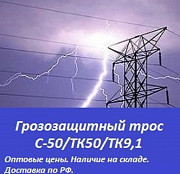 Грозозащитный трос
С-50/ТК50/ТК9,1

Оптовые цены. Наличие на складе. Доставка по РФ.